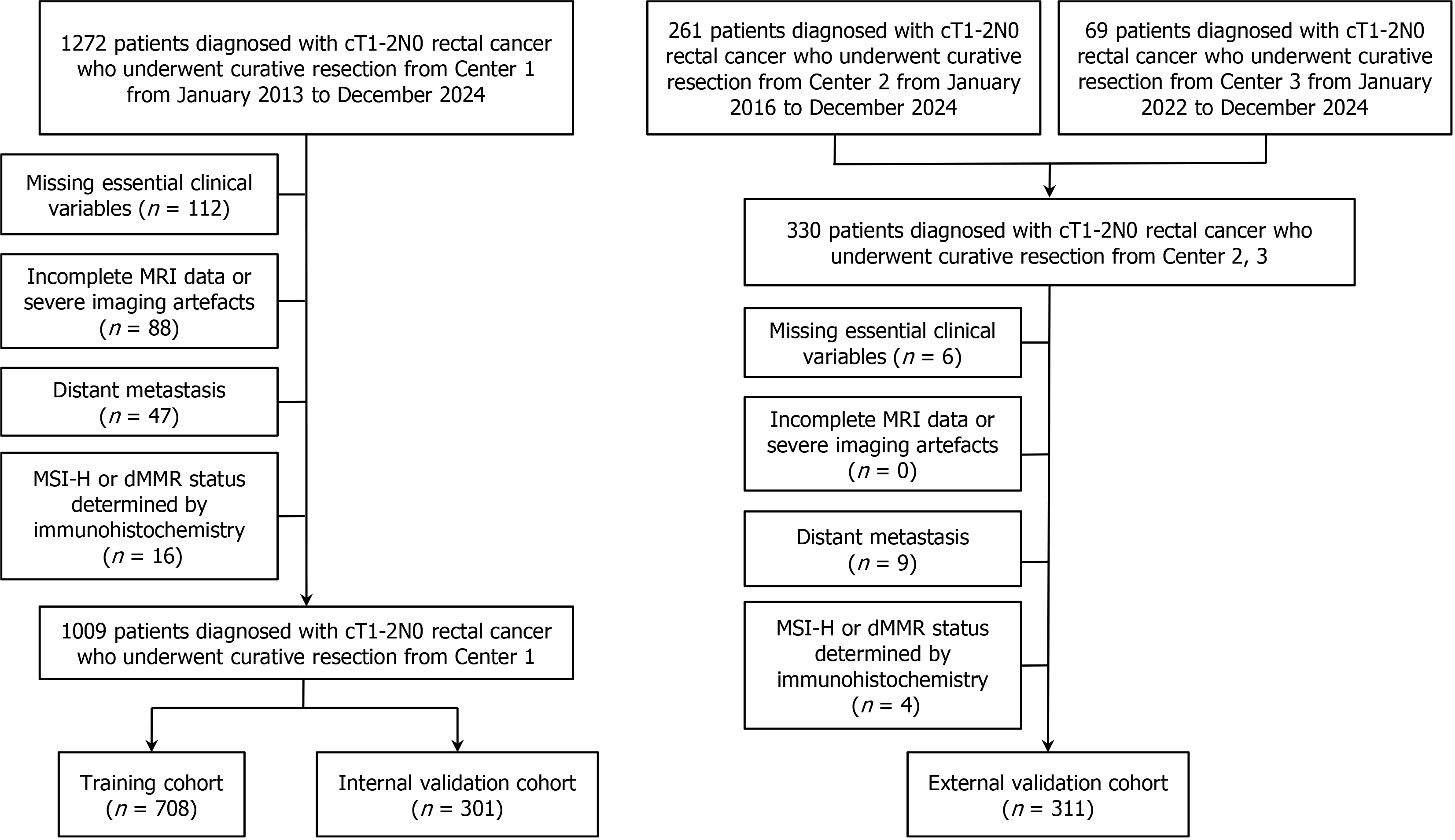 1272 patients diagnosed with cT1-2N0 rectal cancer who underwent curative resection from Center 1 from January 2013 to December 2024

Missing essential clinical variables ($n$ = 112)

Incomplete MRI data or severe imaging artefacts ($n$ = 88)

Distant metastasis ($n$ = 47)

MSI-H or dMMR status determined by immunohistochemistry ($n$ = 16)

1009 patients diagnosed with cT1-2N0 rectal cancer who underwent curative resection from Center 1

Training cohort ($n$ = 708)

Internal validation cohort ($n$ = 301)

261 patients diagnosed with cT1-2N0 rectal cancer who underwent curative resection from Center 2 from January 2016 to December 2024

69 patients diagnosed with cT1-2N0 rectal cancer who underwent curative resection from Center 3 from January 2022 to December 2024

330 patients diagnosed with cT1-2N0 rectal cancer who underwent curative resection from Center 2, 3

Missing essential clinical variables ($n$ = 6)

Incomplete MRI data or severe imaging artefacts ($n$ = 0)

Distant metastasis ($n$ = 9)

MSI-H or dMMR status determined by immunohistochemistry ($n$ = 4)

External validation cohort ($n$ = 311)